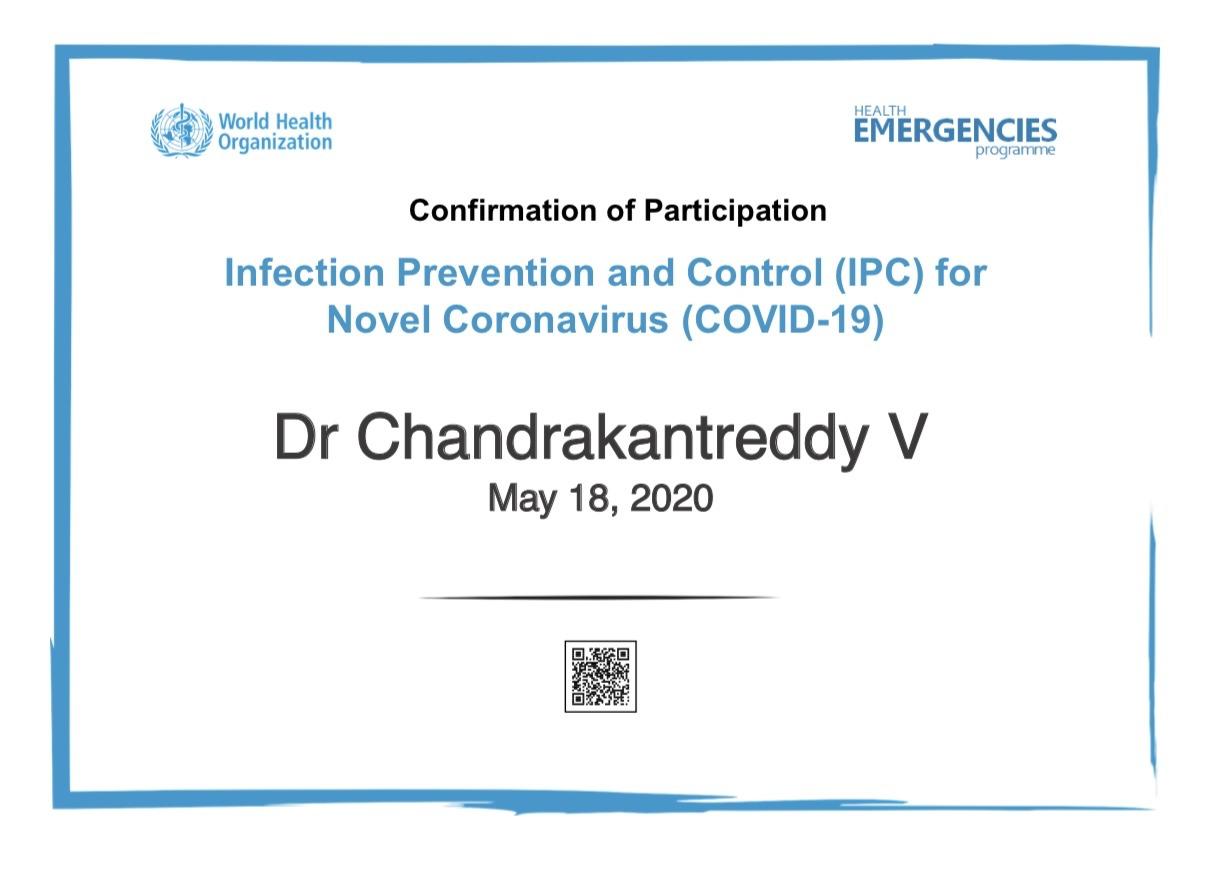 World Health Organization

HEALTH EMERGENCIES programme

Confirmation of Participation

Infection Prevention and Control (IPC) for Novel Coronavirus (COVID-19)

Dr Chandrakantreddy V

May 18, 2020